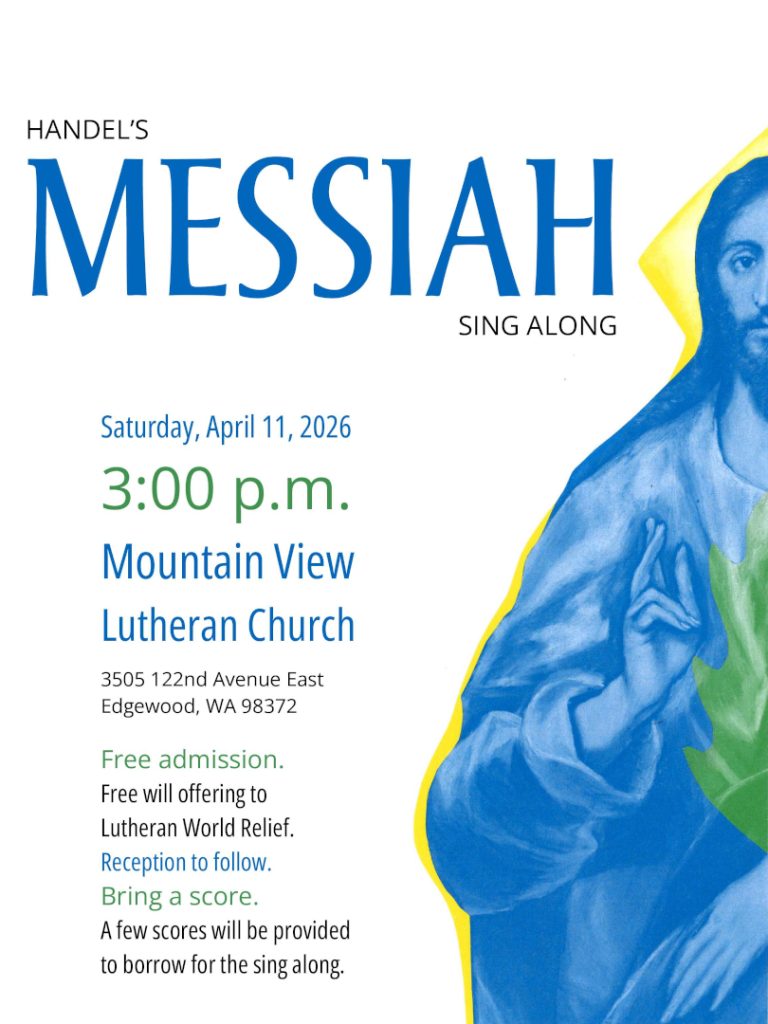 HANDEL'S
MESSIAH
SING ALONG

Saturday, April 11, 2026
3:00 p.m.
Mountain View
Lutheran Church

3505 122nd Avenue East
Edgewood, WA 98372

Free admission.
Free will offering to Lutheran World Relief.
Reception to follow.
Bring a score.
A few scores will be provided to borrow for the sing along.